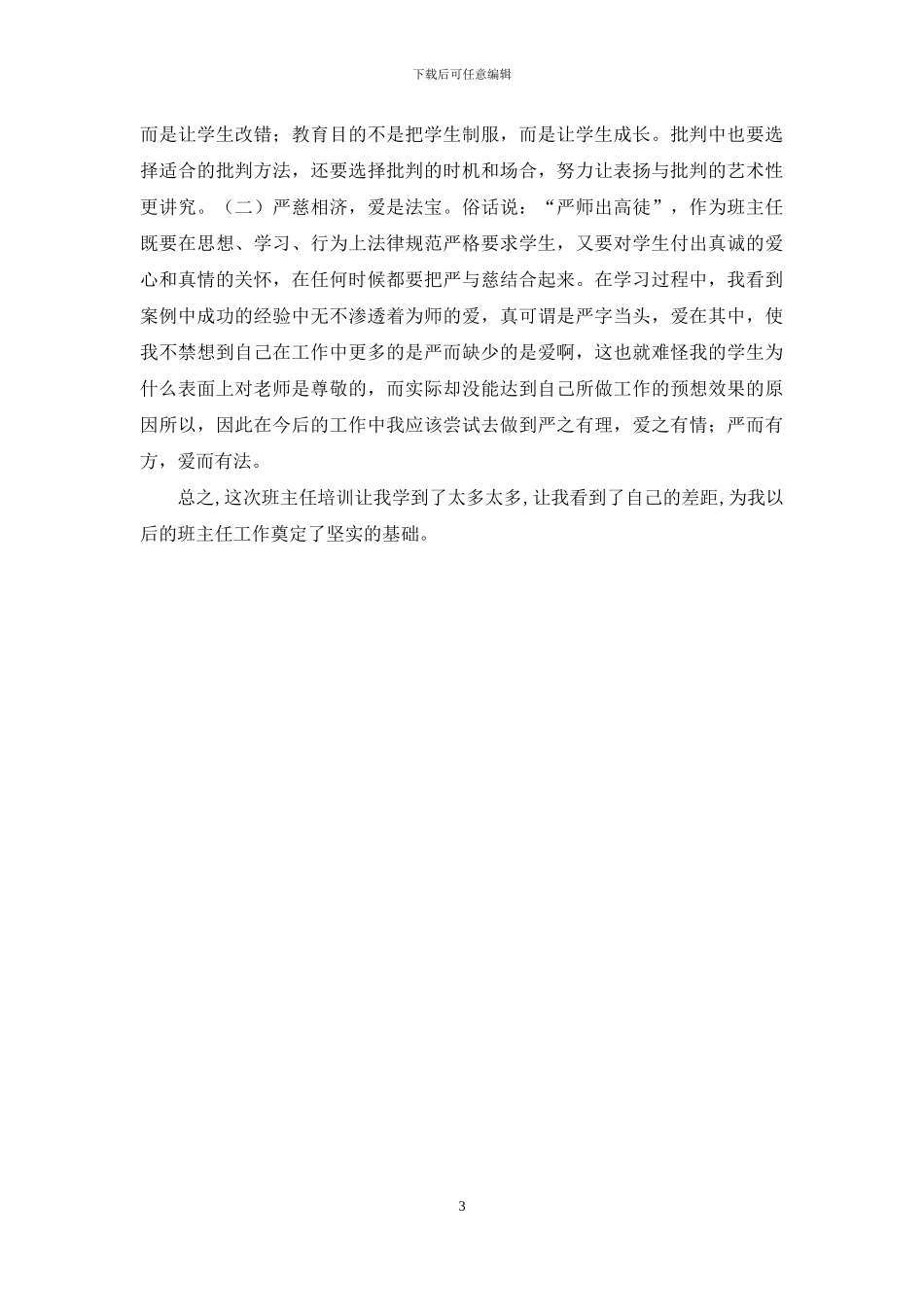 下载后可任意编辑

而是让学生改错；教育目的不是把学生制服，而是让学生成长。批判中也要选择适合的批判方法，还要选择批判的时机和场合，努力让表扬与批判的艺术性更讲究。（二）严慈相济，爱是法宝。俗话说：“严师出高徒”，作为班主任既要在思想、学习、行为上法律规范严格要求学生，又要对学生付出真诚的爱心和真情的关怀，在任何时候都要把严与慈结合起来。在学习过程中，我看到案例中成功的经验中无不渗透着为师的爱，真可谓是严字当头，爱在其中，使我不禁想到自己在工作中更多的是严而缺少的是爱啊，这也就难怪我的学生为什么表面上对老师是尊敬的，而实际却没能达到自己所做工作的预想效果的原因所以，因此在今后的工作中我应该尝试去做到严之有理，爱之有情；严而有方，爱而有法。

总之,这次班主任培训让我学到了太多太多,让我看到了自己的差距,为我以后的班主任工作奠定了坚实的基础。

3